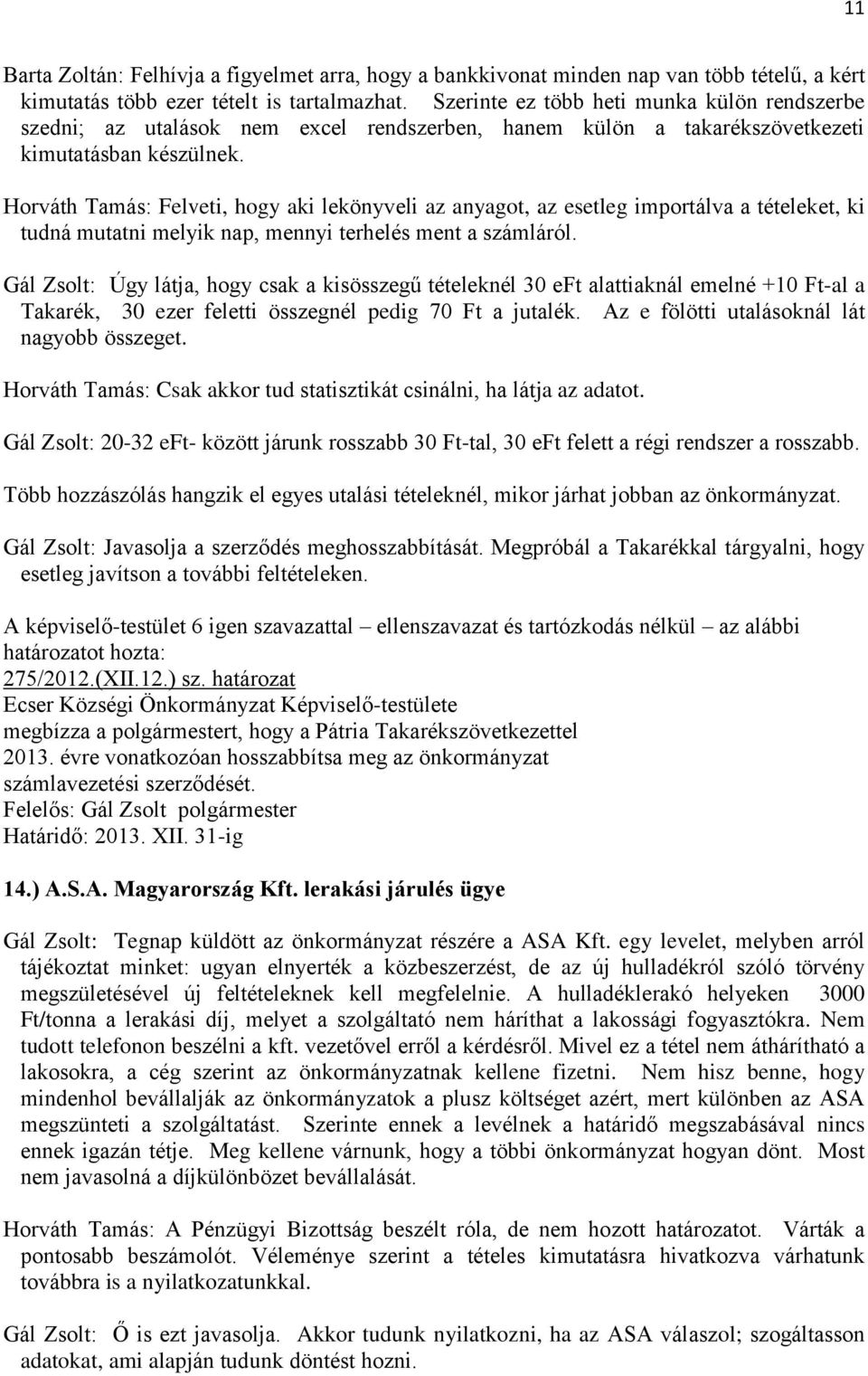 11

Barta Zoltán: Felhívja a figyelmet arra, hogy a bankkivonat minden nap van több tételű, a kért kimutatás több ezer tételt is tartalmazhat. Szerinte ez több heti munka külön rendszerbe szedni; az utalások nem excel rendszerben, hanem külön a takarékszövetkezeti kimutatásban készülnek.

Horváth Tamás: Felveti, hogy aki lekönyveli az anyagot, az esetleg importálva a tételeket, ki tudná mutatni melyik nap, mennyi terhelés ment a számláról.

Gál Zsolt: Úgy látja, hogy csak a kisösszegű tételeknél 30 eFt alattiaknál emelné +10 Ft-al a Takarék, 30 ezer feletti összegnél pedig 70 Ft a jutalék. Az e fölötti utalásoknál lát nagyobb összeget.

Horváth Tamás: Csak akkor tud statisztikát csinálni, ha látja az adatot.

Gál Zsolt: 20-32 eFt- között járunk rosszabb 30 Ft-tal, 30 eFt felett a régi rendszer a rosszabb.

Több hozzászólás hangzik el egyes utalási tételeknél, mikor járhat jobban az önkormányzat.

Gál Zsolt: Javasolja a szerződés meghosszabbítását. Megpróbál a Takarékkal tárgyalni, hogy esetleg javítson a további feltételeken.

A képviselő-testület 6 igen szavazattal – ellenszavazat és tartózkodás nélkül – az alábbi határozatot hozta:
275/2012.(XII.12.) sz. határozat
Ecser Községi Önkormányzat Képviselő-testülete
megbízza a polgármestert, hogy a Pátria Takarékszövetkezettel
2013. évre vonatkozóan hosszabbítsa meg az önkormányzat
számlavezetési szerződését.
Felelős: Gál Zsolt polgármester
Határidő: 2013. XII. 31-ig

14.) A.S.A. Magyarország Kft. lerakási járulés ügye

Gál Zsolt: Tegnap küldött az önkormányzat részére a ASA Kft. egy levelet, melyben arról tájékoztat minket: ugyan elnyerték a közbeszerzést, de az új hulladékról szóló törvény megszületésével új feltételeknek kell megfelelnie. A hulladéklerakó helyeken 3000 Ft/tonna a lerakási díj, melyet a szolgáltató nem háríthat a lakossági fogyasztókra. Nem tudott telefonon beszélni a kft. vezetővel erről a kérdésről. Mivel ez a tétel nem áthárítható a lakosokra, a cég szerint az önkormányzatnak kellene fizetni. Nem hisz benne, hogy mindenhol bevállalják az önkormányzatok a plusz költséget azért, mert különben az ASA megszünteti a szolgáltatást. Szerinte ennek a levélnek a határidő megszabásával nincs ennek igazán tétje. Meg kellene várnunk, hogy a többi önkormányzat hogyan dönt. Most nem javasolná a díjkülönbözet bevállalását.

Horváth Tamás: A Pénzügyi Bizottság beszélt róla, de nem hozott határozatot. Várták a pontosabb beszámolót. Véleménye szerint a tételes kimutatásra hivatkozva várhatunk továbbra is a nyilatkozatunkkal.

Gál Zsolt: Ő is ezt javasolja. Akkor tudunk nyilatkozni, ha az ASA válaszol; szogáltasson adatokat, ami alapján tudunk döntést hozni.